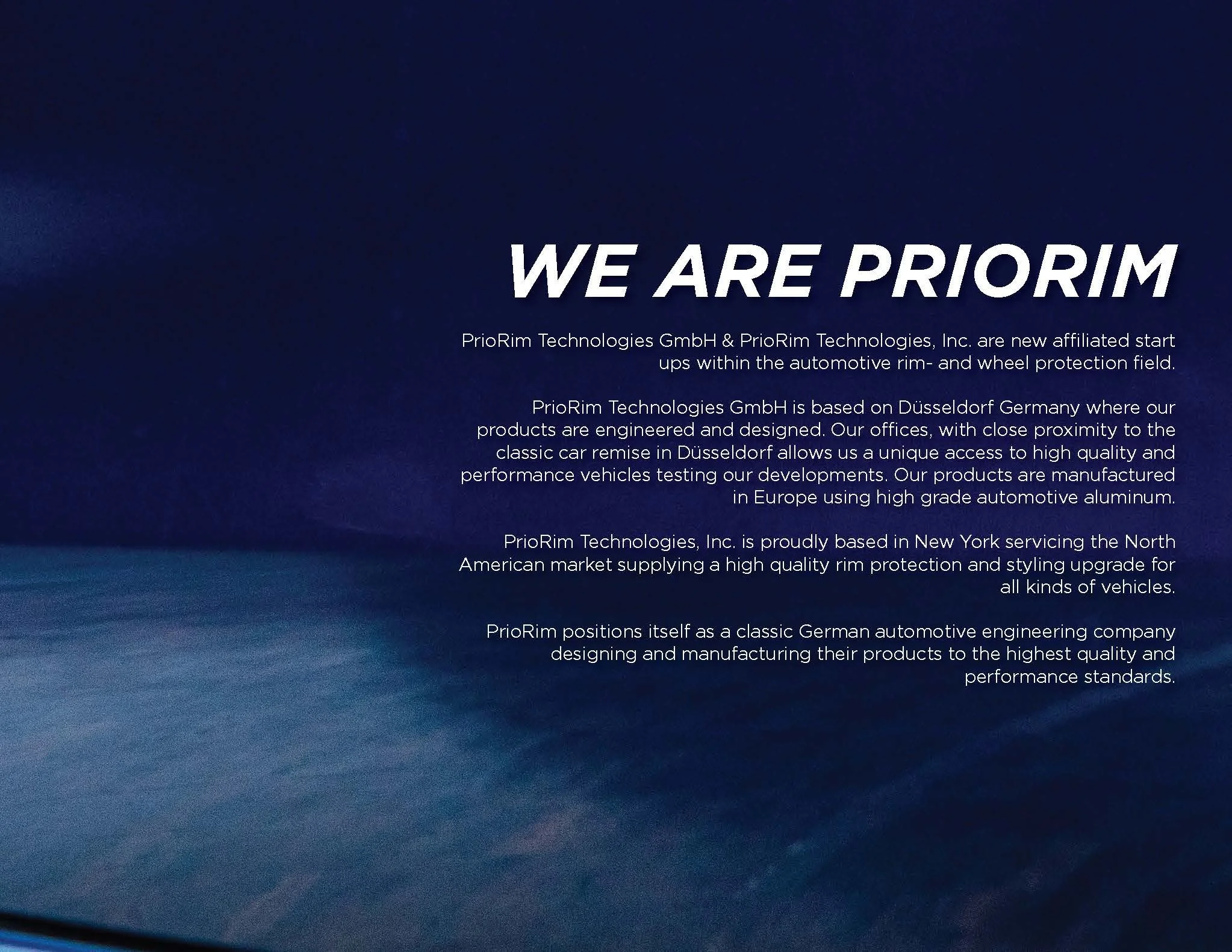 WE ARE PRIORIM

PrioRim Technologies GmbH & PrioRim Technologies, Inc. are new affiliated start ups within the automotive rim- and wheel protection field.

PrioRim Technologies GmbH is based on Düsseldorf Germany where our products are engineered and designed. Our offices, with close proximity to the classic car remise in Düsseldorf allows us a unique access to high quality and performance vehicles testing our developments. Our products are manufactured in Europe using high grade automotive aluminum.

PrioRim Technologies, Inc. is proudly based in New York servicing the North American market supplying a high quality rim protection and styling upgrade for all kinds of vehicles.

PrioRim positions itself as a classic German automotive engineering company designing and manufacturing their products to the highest quality and performance standards.